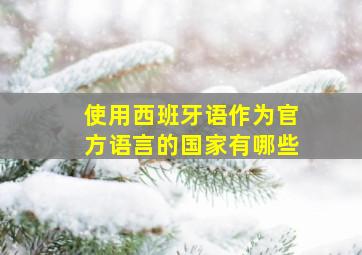 使用西班牙语作为官方语言的国家有哪些